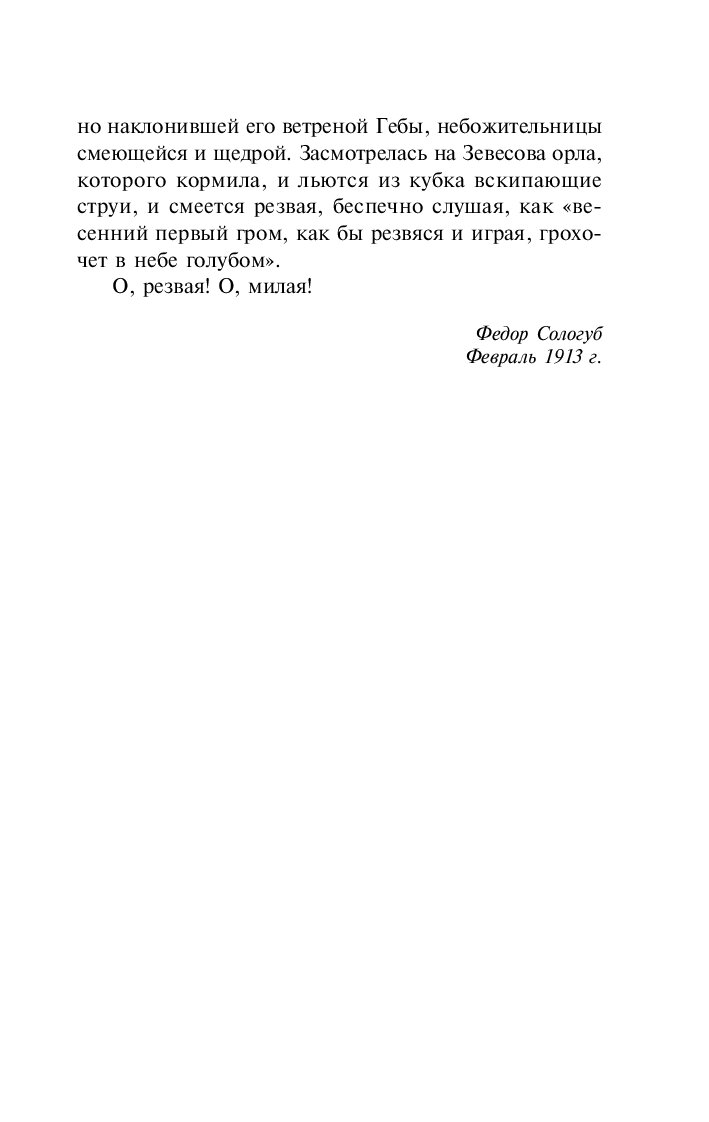 но наклонившей его ветреной Гебы, небожительницы смеющейся и щедрой. Засмотрелась на Зевесова орла, которого кормила, и льются из кубка вскипающие струи, и смеется резвая, беспечно слушая, как «весенний первый гром, как бы резвяся и играя, грохочет в небе голубом».

О, резвая! О, милая!

Федор Сологуб
Февраль 1913 г.